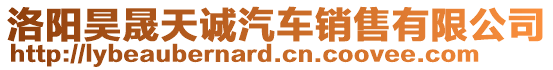 洛阳昊晟天诚汽车销售有限公司
http://lybeaubernard.cn.coovee.com